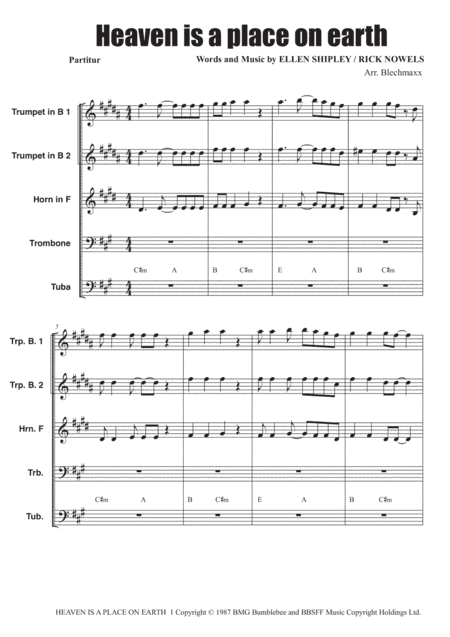 Heaven is a place on earth

Partitur

Words and Music by ELLEN SHIPLEY / RICK NOWELS

Arr. Blechmaxx

Trumpet in B 1

Trumpet in B 2

Horn in F

Trombone

C♯m A B C♯m E A B C♯m

Tuba

5

Trp. B. 1

Trp. B. 2

Hrn. F

Trb.

C♯m A B C♯m E A B C♯m

Tub.

HEAVEN IS A PLACE ON EARTH 1 Copyright © 1987 BMG Bumblebee and BBSFF Music Copyright Holdings Ltd.